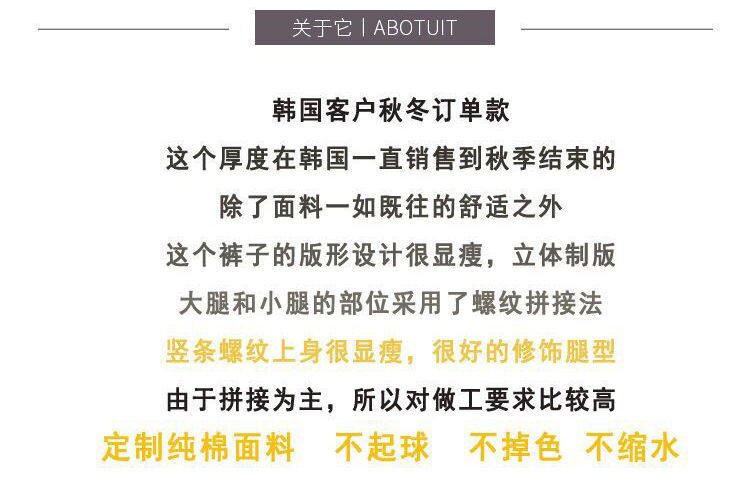 关于它 | ABOTUIT

韩国客户秋冬订单款

这个厚度在韩国一直销售到秋季结束的

除了面料一如既往的舒适之外

这个裤子的版形设计很显瘦，立体制版

大腿和小腿的部位采用了螺纹拼接法

竖条螺纹上身很显瘦，很好的修饰腿型

由于拼接为主，所以对做工要求比较高

定制纯棉面料 不起球 不掉色 不缩水